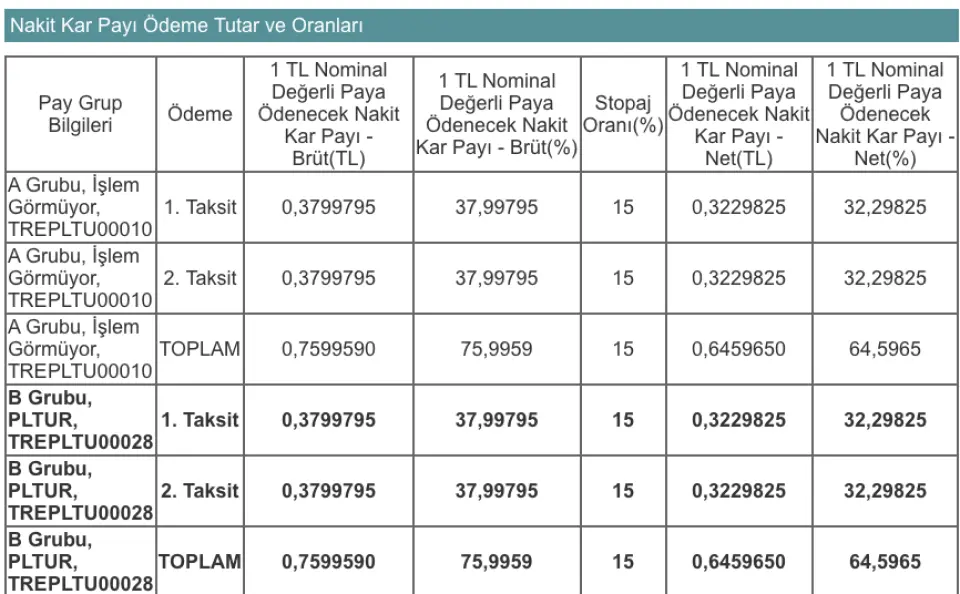 Nakit Kar Payı Ödeme Tutar ve Oranları

| Pay Grup Bilgileri | Ödeme | 1 TL Nominal Değerli Paya Ödenecek Nakit Kar Payı - Brüt(TL) | 1 TL Nominal Değerli Paya Ödenecek Nakit Kar Payı - Brüt(%) | Stopaj Oranı(%) | 1 TL Nominal Değerli Paya Ödenecek Nakit Kar Payı - Net(TL) | 1 TL Nominal Değerli Paya Ödenecek Nakit Kar Payı - Net(%) |
|---|---|---|---|---|---|---|
| A Grubu, İşlem Görmüyor, TREPLTU00010 | 1. Taksit | 0,3799795 | 37,99795 | 15 | 0,3229825 | 32,29825 |
| A Grubu, İşlem Görmüyor, TREPLTU00010 | 2. Taksit | 0,3799795 | 37,99795 | 15 | 0,3229825 | 32,29825 |
| A Grubu, İşlem Görmüyor, TREPLTU00010 | TOPLAM | 0,7599590 | 75,9959 | 15 | 0,6459650 | 64,5965 |
| B Grubu, PLTUR, TREPLTU00028 | 1. Taksit | 0,3799795 | 37,99795 | 15 | 0,3229825 | 32,29825 |
| B Grubu, PLTUR, TREPLTU00028 | 2. Taksit | 0,3799795 | 37,99795 | 15 | 0,3229825 | 32,29825 |
| B Grubu, PLTUR, TREPLTU00028 | TOPLAM | 0,7599590 | 75,9959 | 15 | 0,6459650 | 64,5965 |